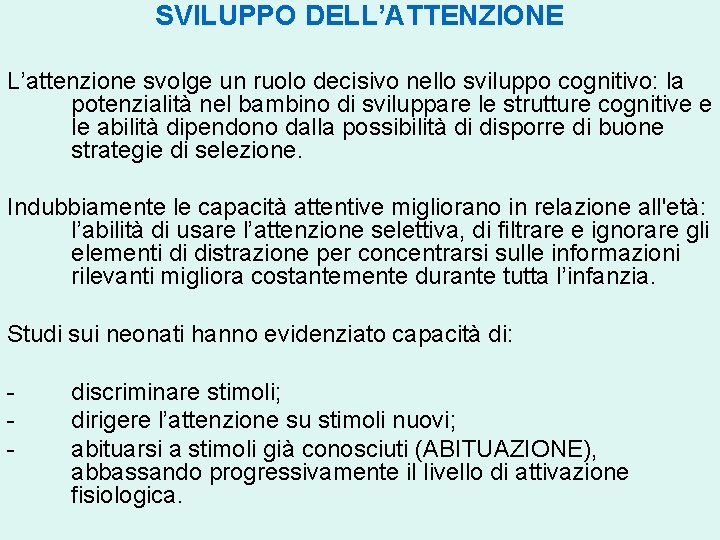 SVILUPPO DELL’ATTENZIONE

L’attenzione svolge un ruolo decisivo nello sviluppo cognitivo: la potenzialità nel bambino di sviluppare le strutture cognitive e le abilità dipendono dalla possibilità di disporre di buone strategie di selezione.

Indubbiamente le capacità attentive migliorano in relazione all'età: l’abilità di usare l’attenzione selettiva, di filtrare e ignorare gli elementi di distrazione per concentrarsi sulle informazioni rilevanti migliora costantemente durante tutta l’infanzia.

Studi sui neonati hanno evidenziato capacità di:

- discriminare stimoli;
- dirigere l’attenzione su stimoli nuovi;
- abituarsi a stimoli già conosciuti (ABITUAZIONE), abbassando progressivamente il livello di attivazione fisiologica.